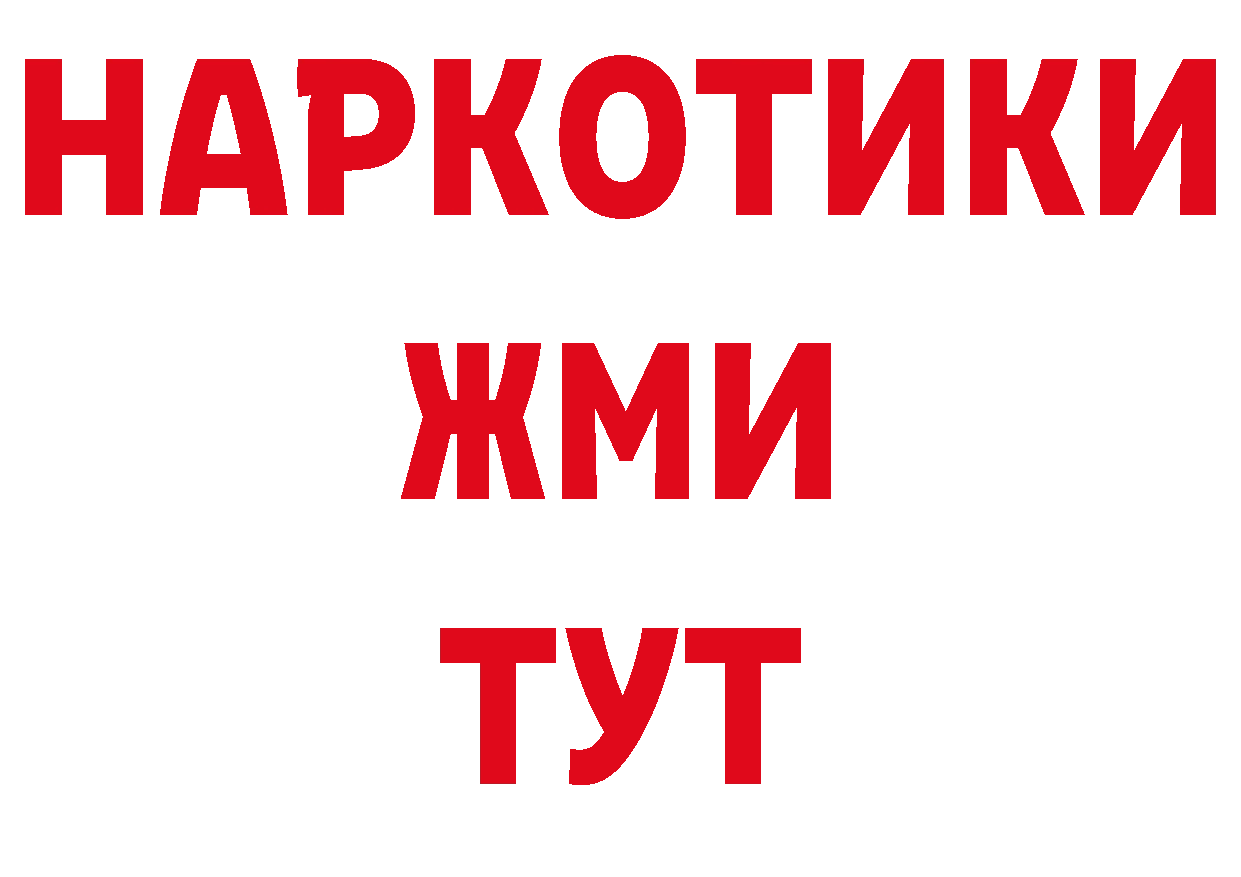 НАРКОТИКИ
ЖМИ
ТУТ